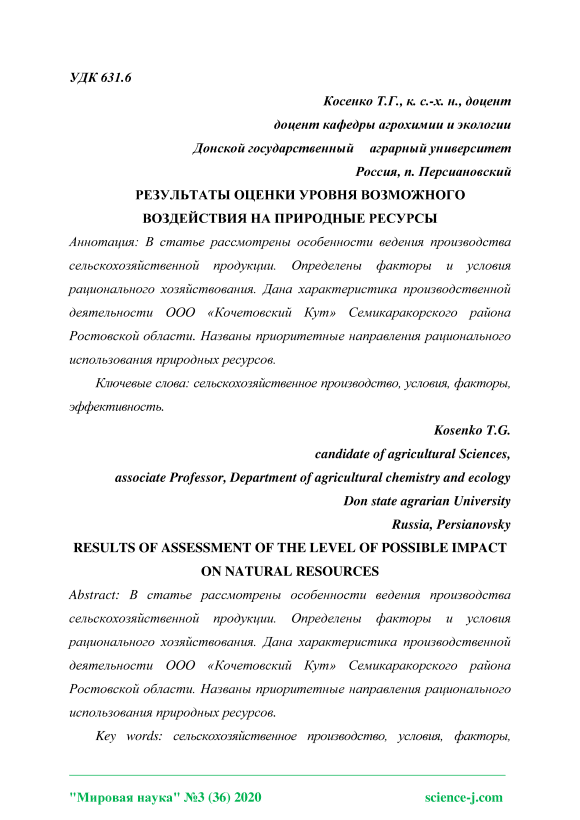 УДК 631.6

Косенко Т.Г., к. с.-х. н., доцент

доцент кафедры агрохимии и экологии

Донской государственный аграрный университет

Россия, п. Персиановский

РЕЗУЛЬТАТЫ ОЦЕНКИ УРОВНЯ ВОЗМОЖНОГО ВОЗДЕЙСТВИЯ НА ПРИРОДНЫЕ РЕСУРСЫ

Аннотация: В статье рассмотрены особенности ведения производства сельскохозяйственной продукции. Определены факторы и условия рационального хозяйствования. Дана характеристика производственной деятельности ООО «Кочетовский Кут» Семикаракорского района Ростовской области. Названы приоритетные направления рационального использования природных ресурсов.

Ключевые слова: сельскохозяйственное производство, условия, факторы, эффективность.

Kosenko T.G.

candidate of agricultural Sciences,

associate Professor, Department of agricultural chemistry and ecology

Don state agrarian University

Russia, Persianovsky

RESULTS OF ASSESSMENT OF THE LEVEL OF POSSIBLE IMPACT ON NATURAL RESOURCES

Abstract: В статье рассмотрены особенности ведения производства сельскохозяйственной продукции. Определены факторы и условия рационального хозяйствования. Дана характеристика производственной деятельности ООО «Кочетовский Кут» Семикаракорского района Ростовской области. Названы приоритетные направления рационального использования природных ресурсов.

Key words: сельскохозяйственное производство, условия, факторы,

"Мировая наука" №3 (36) 2020 science-j.com